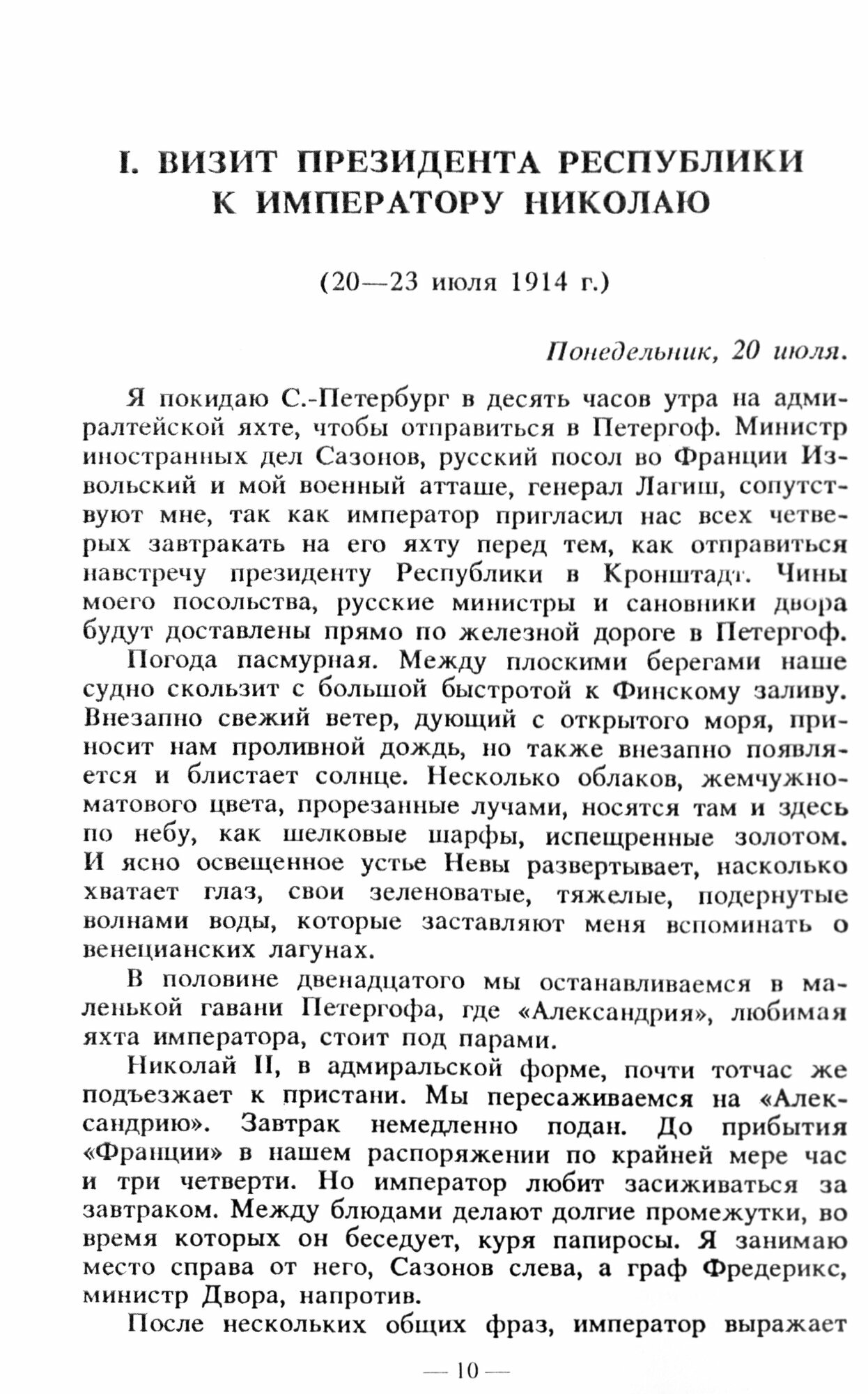 I. ВИЗИТ ПРЕЗИДЕНТА РЕСПУБЛИКИ К ИМПЕРАТОРУ НИКОЛАЮ

(20—23 июля 1914 г.)

Понедельник, 20 июля.

Я покидаю С.-Петербург в десять часов утра на адмиралтейской яхте, чтобы отправиться в Петергоф. Министр иностранных дел Сазонов, русский посол во Франции Извольский и мой военный атташе, генерал Лагиш, сопутствуют мне, так как император пригласил нас всех четверых завтракать на его яхту перед тем, как отправиться навстречу президенту Республики в Кронштадт. Чины моего посольства, русские министры и сановники двора будут доставлены прямо по железной дороге в Петергоф.

Погода пасмурная. Между плоскими берегами наше судно скользит с большой быстротой к Финскому заливу. Внезапно свежий ветер, дующий с открытого моря, приносит нам проливной дождь, но также внезапно появляется и блистает солнце. Несколько облаков, жемчужно-матового цвета, прорезанные лучами, носятся там и здесь по небу, как шелковые шарфы, испещренные золотом. И ясно освещенное устье Невы развертывает, насколько хватает глаз, свои зеленоватые, тяжелые, подернутые волнами воды, которые заставляют меня вспоминать о венецианских лагунах.

В половине двенадцатого мы останавливаемся в маленькой гавани Петергофа, где «Александрия», любимая яхта императора, стоит под парами.

Николай II, в адмиральской форме, почти тотчас же подъезжает к пристани. Мы пересаживаемся на «Александрию». Завтрак немедленно подан. До прибытия «Франции» в нашем распоряжении по крайней мере час и три четверти. Но император любит засиживаться за завтраком. Между блюдами делают долгие промежутки, во время которых он беседует, куря папиросы. Я занимаю место справа от него, Сазонов слева, а граф Фредерикс, министр Двора, напротив.

После нескольких общих фраз, император выражает

— 10 —